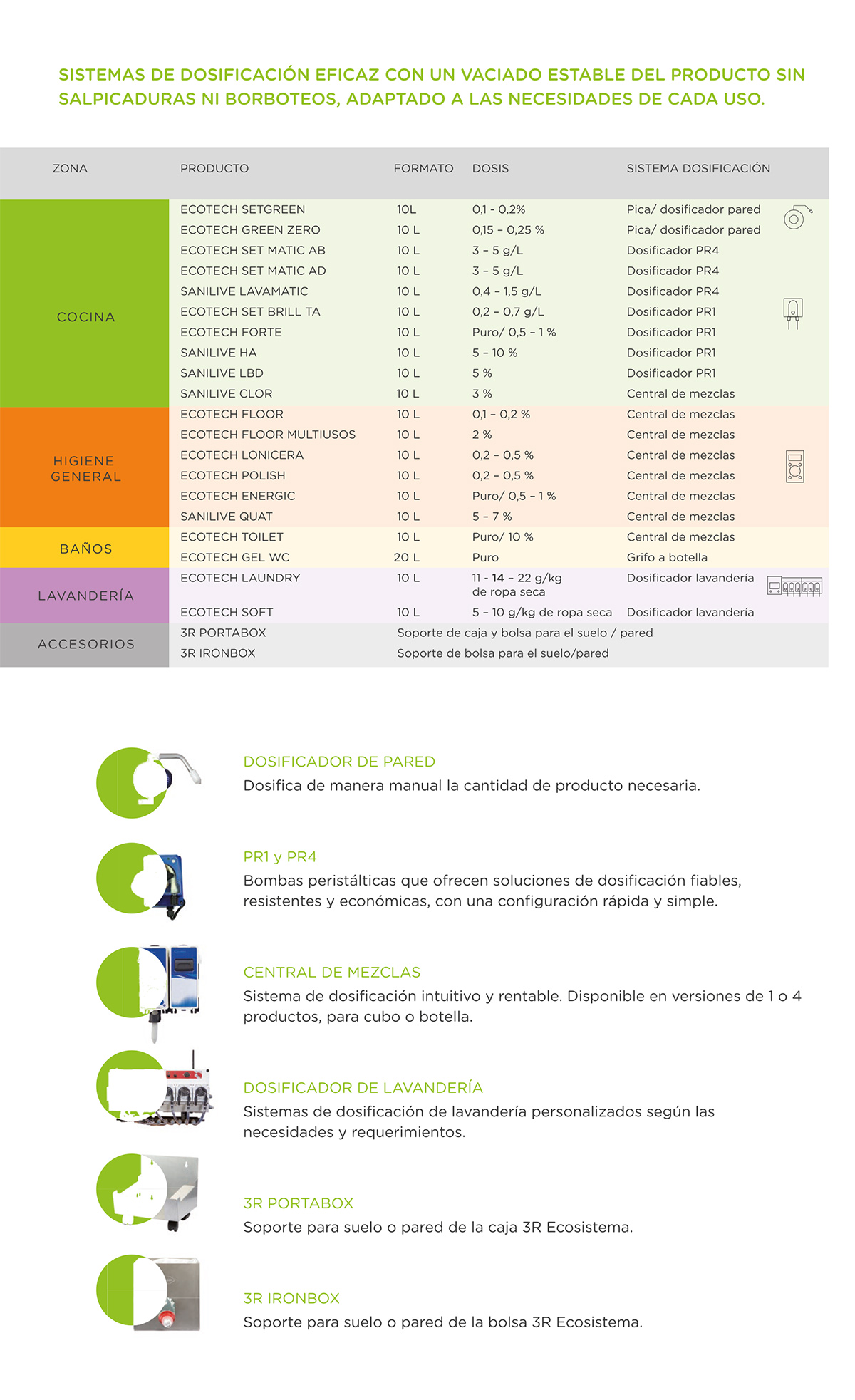 SISTEMAS DE DOSIFICACIÓN EFICAZ CON UN VACIADO ESTABLE DEL PRODUCTO SIN SALPICADURAS NI BORBOTEOS, ADAPTADO A LAS NECESIDADES DE CADA USO.

| ZONA | PRODUCTO | FORMATO | DOSIS | SISTEMA DOSIFICACIÓN |
|---|---|---|---|---|
| COCINA | ECOTECH SETGREEN | 10L | 0,1 - 0,2% | Pica/ dosificador pared |
| | ECOTECH GREEN ZERO | 10 L | 0,15 – 0,25 % | Pica/ dosificador pared |
| | ECOTECH SET MATIC AB | 10 L | 3 – 5 g/L | Dosificador PR4 |
| | ECOTECH SET MATIC AD | 10 L | 3 – 5 g/L | Dosificador PR4 |
| | SANILIVE LAVAMATIC | 10 L | 0,4 – 1,5 g/L | Dosificador PR4 |
| | ECOTECH SET BRILL TA | 10 L | 0,2 – 0,7 g/L | Dosificador PR1 |
| | ECOTECH FORTE | 10 L | Puro/ 0,5 – 1 % | Dosificador PR1 |
| | SANILIVE HA | 10 L | 5 – 10 % | Dosificador PR1 |
| | SANILIVE LBD | 10 L | 5 % | Dosificador PR1 |
| | SANILIVE CLOR | 10 L | 3 % | Central de mezclas |
| HIGIENE GENERAL | ECOTECH FLOOR | 10 L | 0,1 – 0,2 % | Central de mezclas |
| | ECOTECH FLOOR MULTIUSOS | 10 L | 2 % | Central de mezclas |
| | ECOTECH LONICERA | 10 L | 0,2 – 0,5 % | Central de mezclas |
| | ECOTECH POLISH | 10 L | 0,2 – 0,5 % | Central de mezclas |
| | ECOTECH ENERGIC | 10 L | Puro/ 0,5 – 1 % | Central de mezclas |
| | SANILIVE QUAT | 10 L | 5 – 7 % | Central de mezclas |
| BAÑOS | ECOTECH TOILET | 10 L | Puro/ 10 % | Central de mezclas |
| | ECOTECH GEL WC | 20 L | Puro | Grifo a botella |
| LAVANDERÍA | ECOTECH LAUNDRY | 10 L | 11 - 14 – 22 g/kg de ropa seca | Dosificador lavandería |
| | ECOTECH SOFT | 10 L | 5 – 10 g/kg de ropa seca | Dosificador lavandería |
| ACCESORIOS | 3R PORTABOX | Soporte de caja y bolsa para el suelo / pared | | |
| | 3R IRONBOX | Soporte de bolsa para el suelo/pared | | |

DOSIFICADOR DE PARED
Dosifica de manera manual la cantidad de producto necesaria.

PR1 y PR4
Bombas peristálticas que ofrecen soluciones de dosificación fiables, resistentes y económicas, con una configuración rápida y simple.

CENTRAL DE MEZCLAS
Sistema de dosificación intuitivo y rentable. Disponible en versiones de 1 o 4 productos, para cubo o botella.

DOSIFICADOR DE LAVANDERÍA
Sistemas de dosificación de lavandería personalizados según las necesidades y requerimientos.

3R PORTABOX
Soporte para suelo o pared de la caja 3R Ecosistema.

3R IRONBOX
Soporte para suelo o pared de la bolsa 3R Ecosistema.